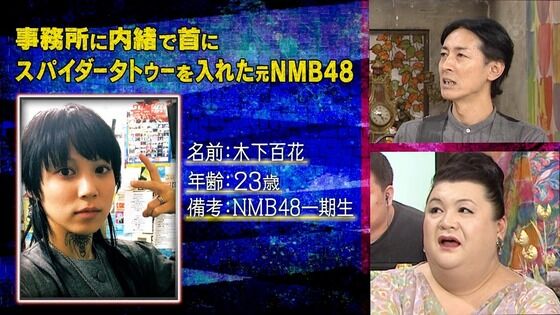 事務所に内緒で首に
スパイダータトゥーを入れた元NMB48

名前：木下百花
年齢：23歳
備考：NMB48一期生